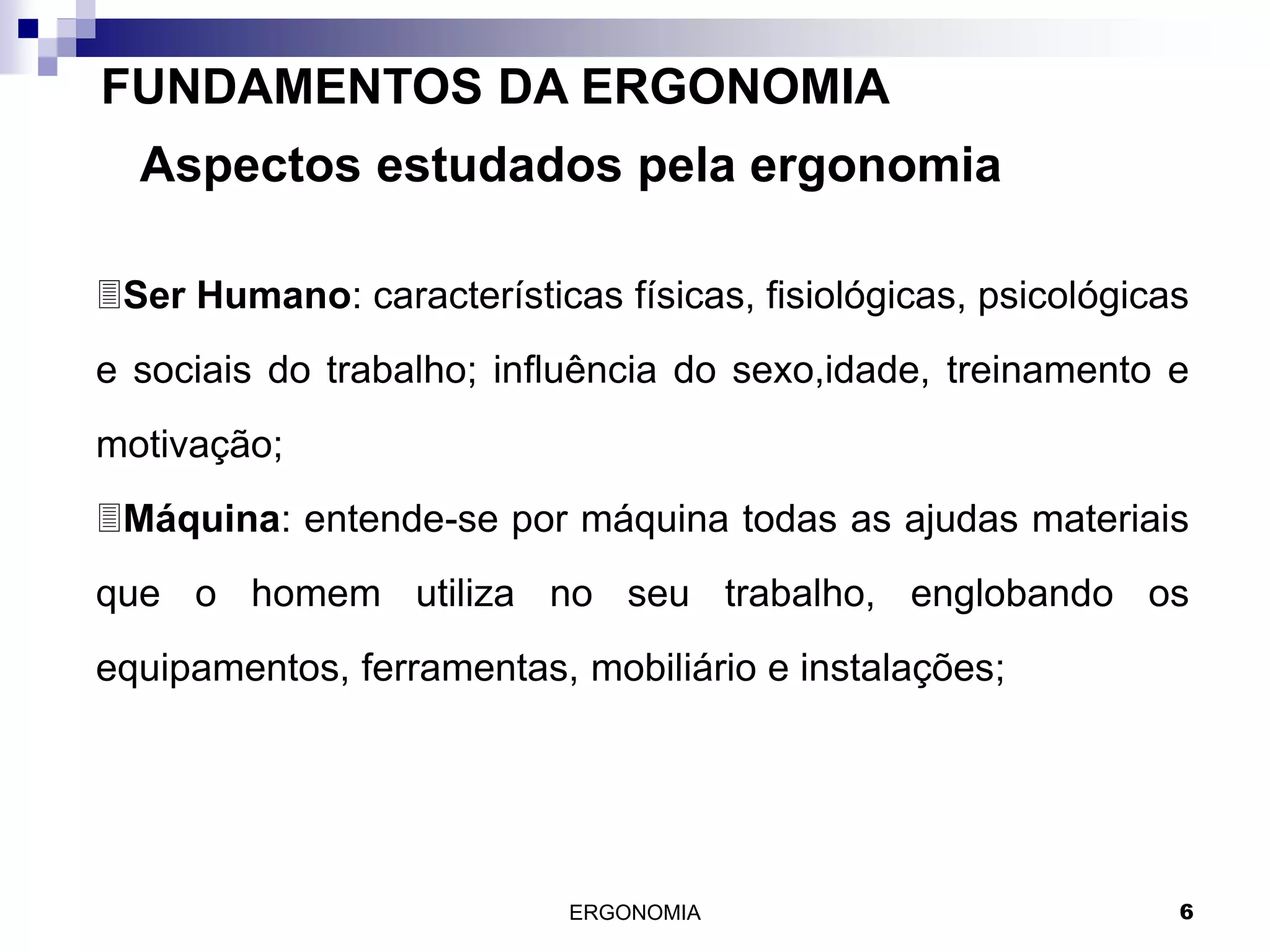 FUNDAMENTOS DA ERGONOMIA

Aspectos estudados pela ergonomia

Ser Humano: características físicas, fisiológicas, psicológicas e sociais do trabalho; influência do sexo,idade, treinamento e motivação;

Máquina: entende-se por máquina todas as ajudas materiais que o homem utiliza no seu trabalho, englobando os equipamentos, ferramentas, mobiliário e instalações;

ERGONOMIA

6